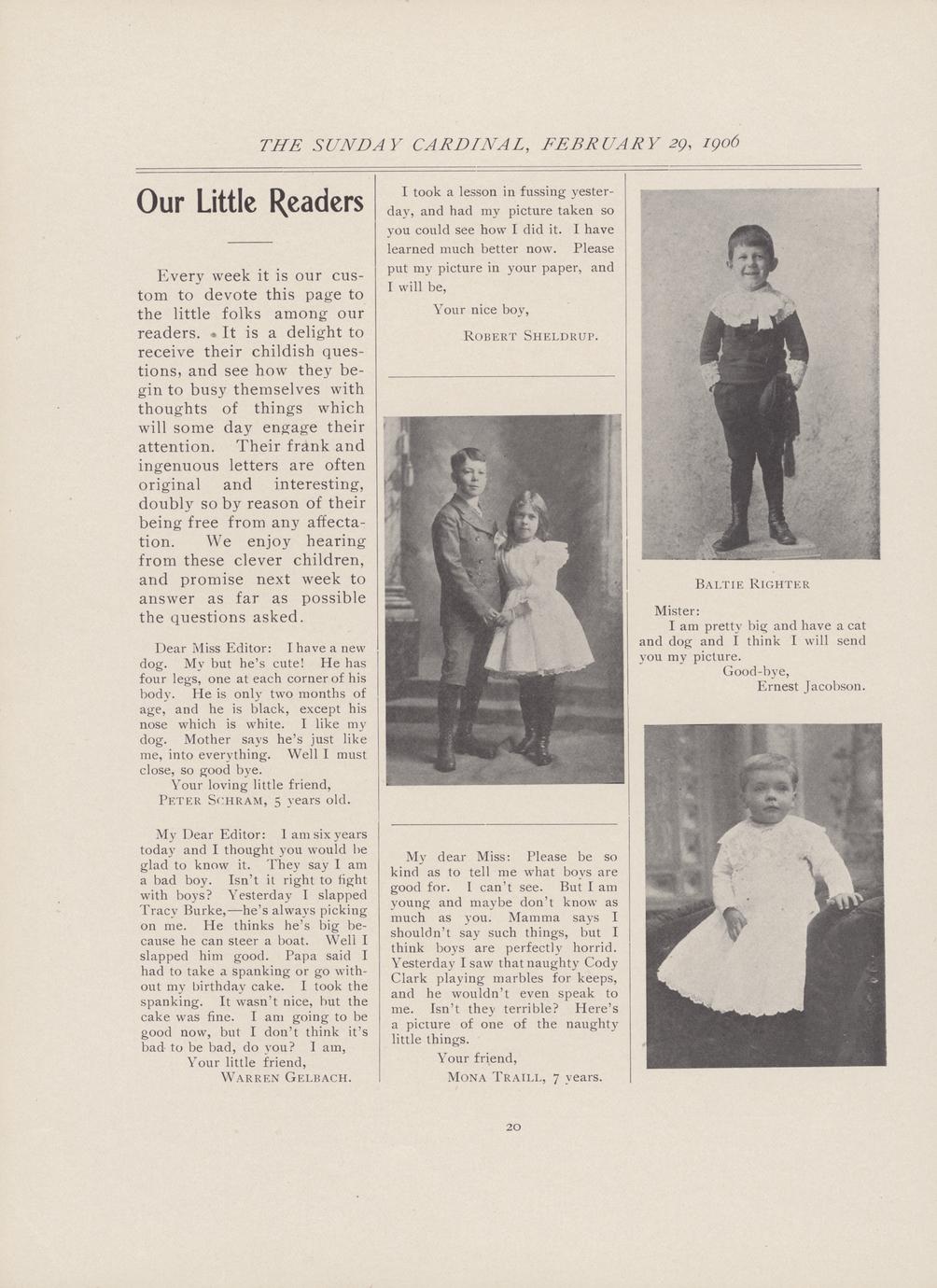 THE SUNDAY CARDINAL, FEBRUARY 29, 1906

Our Little Readers

Every week it is our custom to devote this page to the little folks among our readers. It is a delight to receive their childish questions, and see how they begin to busy themselves with thoughts of things which will some day engage their attention. Their frank and ingenuous letters are often original and interesting, doubly so by reason of their being free from any affectation. We enjoy hearing from these clever children, and promise next week to answer as far as possible the questions asked.

Dear Miss Editor: I have a new dog. My but he's cute! He has four legs, one at each corner of his body. He is only two months of age, and he is black, except his nose which is white. I like my dog. Mother says he's just like me, into everything. Well I must close, so good bye.
Your loving little friend,
PETER SCHRAM, 5 years old.

My Dear Editor: I am six years today and I thought you would be glad to know it. They say I am a bad boy. Isn't it right to fight with boys? Yesterday I slapped Tracy Burke,—he's always picking on me. He thinks he's big because he can steer a boat. Well I slapped him good. Papa said I had to take a spanking or go without my birthday cake. I took the spanking. It wasn't nice, but the cake was fine. I am going to be good now, but I don't think it's bad to be bad, do you? I am,
Your little friend,
WARREN GELBACH.

I took a lesson in fussing yesterday, and had my picture taken so you could see how I did it. I have learned much better now. Please put my picture in your paper, and I will be,
Your nice boy,
ROBERT SHELDRUP.

My dear Miss: Please be so kind as to tell me what boys are good for. I can't see. But I am young and maybe don't know as much as you. Mamma says I shouldn't say such things, but I think boys are perfectly horrid. Yesterday I saw that naughty Cody Clark playing marbles for keeps, and he wouldn't even speak to me. Isn't they terrible? Here's a picture of one of the naughty little things.
Your friend,
MONA TRAILL, 7 years.

BALTIE RIGHTER

Mister:
I am pretty big and have a cat and dog and I think I will send you my picture.
Good-bye,
Ernest Jacobson.

20